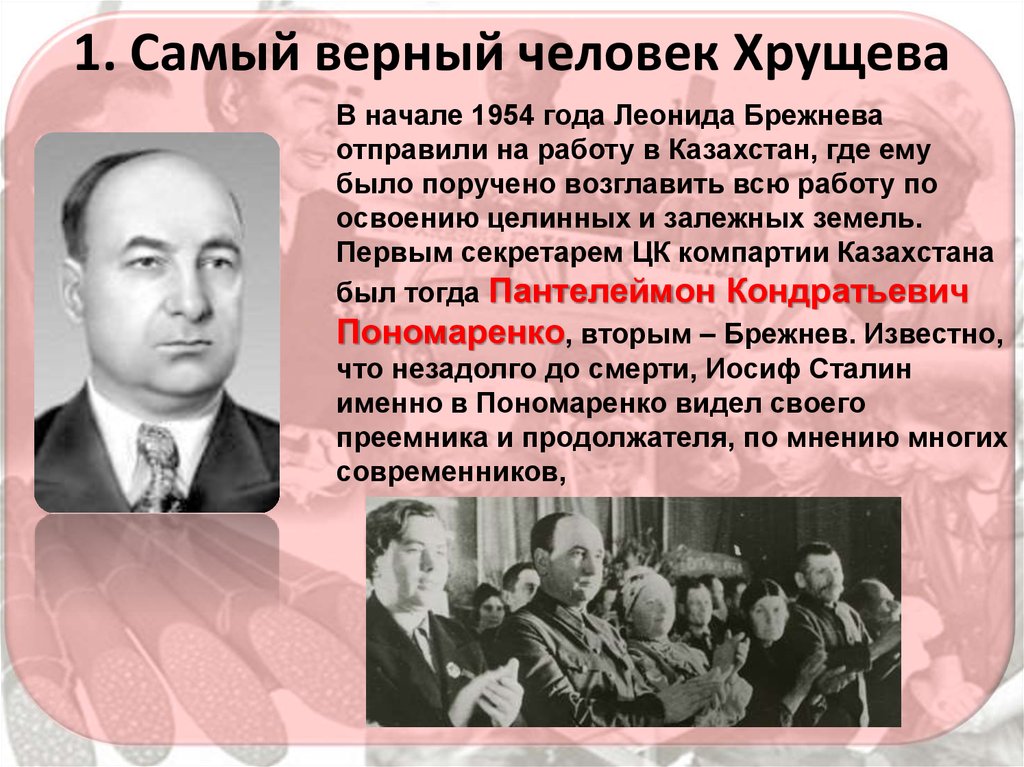 1. Самый верный человек Хрущева

В начале 1954 года Леонида Брежнева отправили на работу в Казахстан, где ему было поручено возглавить всю работу по освоению целинных и залежных земель. Первым секретарем ЦК компартии Казахстана был тогда Пантелеймон Кондратьевич Пономаренко, вторым – Брежнев. Известно, что незадолго до смерти, Иосиф Сталин именно в Пономаренко видел своего преемника и продолжателя, по мнению многих современников,